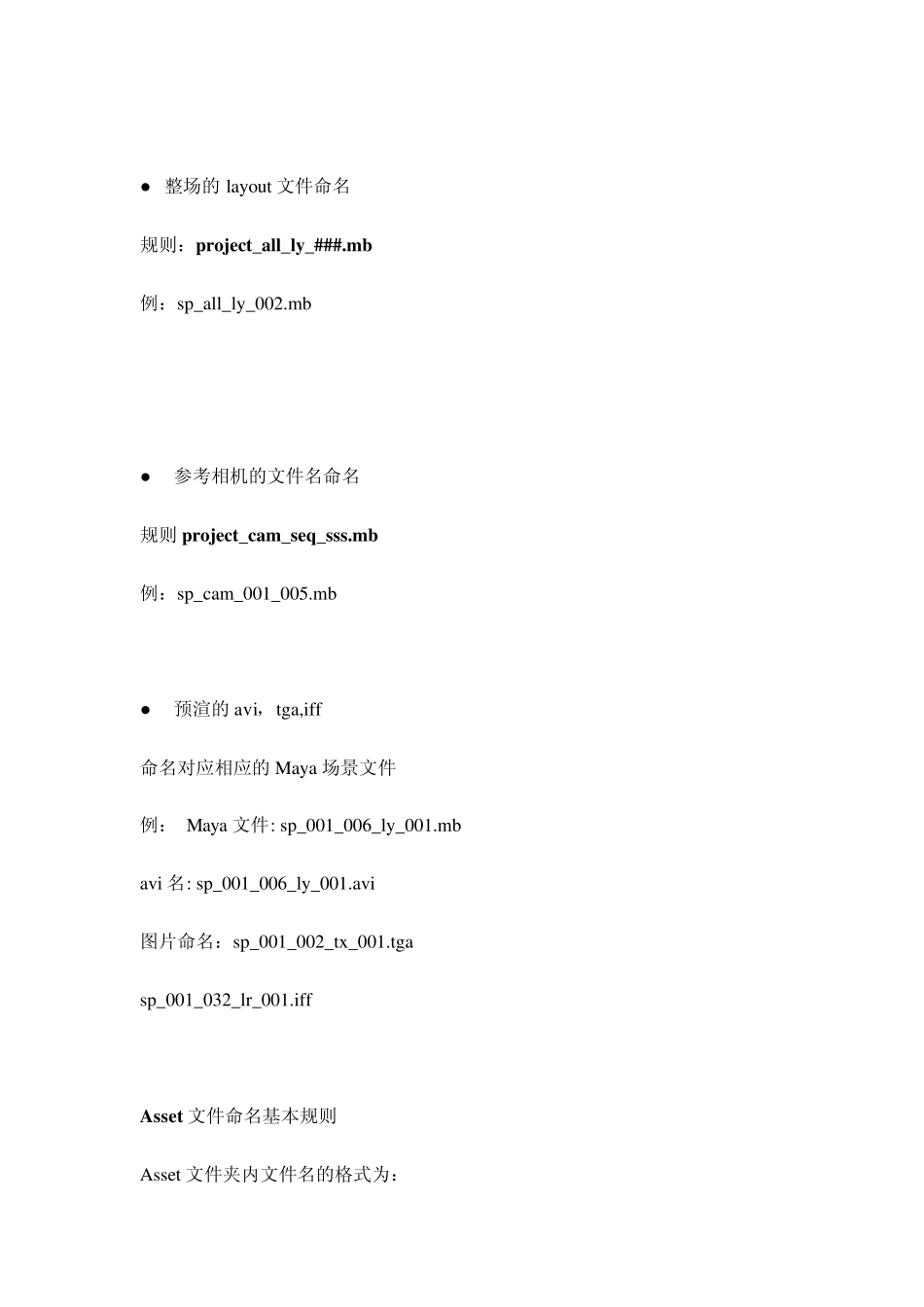 ● 整场的 layout 文件命名

规则：project_all_ly_###.mb

例：sp_all_ly_002.mb

● 参考相机的文件名命名

规则 project_cam_seq_sss.mb

例：sp_cam_001_005.mb

● 预渲的 avi，tga,iff

命名对应相应的 Maya 场景文件

例： Maya 文件: sp_001_006_ly_001.mb

avi 名: sp_001_006_ly_001.avi

图片命名：sp_001_002_tx_001.tga

sp_001_032_lr_001.iff

Asset 文件命名基本规则

Asset 文件夹内文件名的格式为：